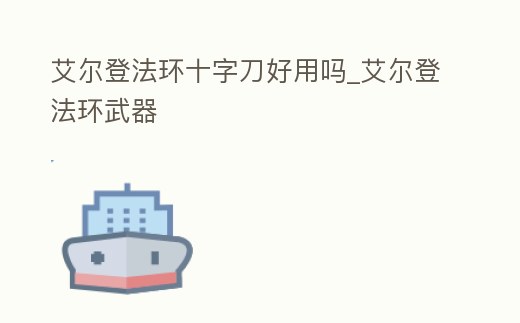 艾尔登法环十字刀好用吗_艾尔登法环武器